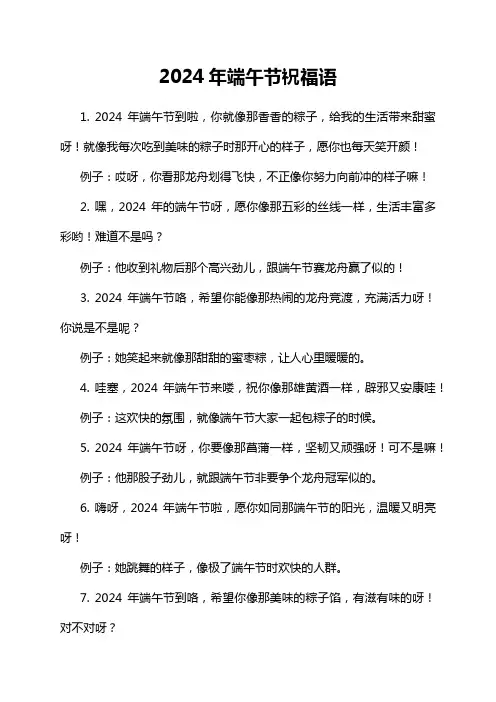 2024 年端午节祝福语

1. 2024 年端午节到啦，你就像那香香的粽子，给我的生活带来甜蜜呀！就像我每次吃到美味的粽子时那开心的样子，愿你也每天笑开颜！

例子：哎呀，你看那龙舟划得飞快，不正像你努力向前冲的样子嘛！

2. 嘿，2024 年的端午节呀，愿你像那五彩的丝线一样，生活丰富多彩哟！难道不是吗？

例子：他收到礼物后那个高兴劲儿，跟端午节赛龙舟赢了似的！

3. 2024 年端午节咯，希望你能像那热闹的龙舟竞渡，充满活力呀！你说是不是呢？

例子：她笑起来就像那甜甜的蜜枣粽，让人心里暖暖的。

4. 哇塞，2024 年端午节来喽，祝你像那雄黄酒一样，辟邪又安康哇！

例子：这欢快的氛围，就像端午节大家一起包粽子的时候。

5. 2024 年端午节呀，你要像那菖蒲一样，坚韧又顽强呀！可不是嘛！

例子：他那股子劲儿，就跟端午节非要争个龙舟冠军似的。

6. 嗨呀，2024 年端午节啦，愿你如同那端午节的阳光，温暖又明亮呀！

例子：她跳舞的样子，像极了端午节时欢快的人群。

7. 2024 年端午节到咯，希望你像那美味的粽子馅，有滋有味的呀！对不对呀？